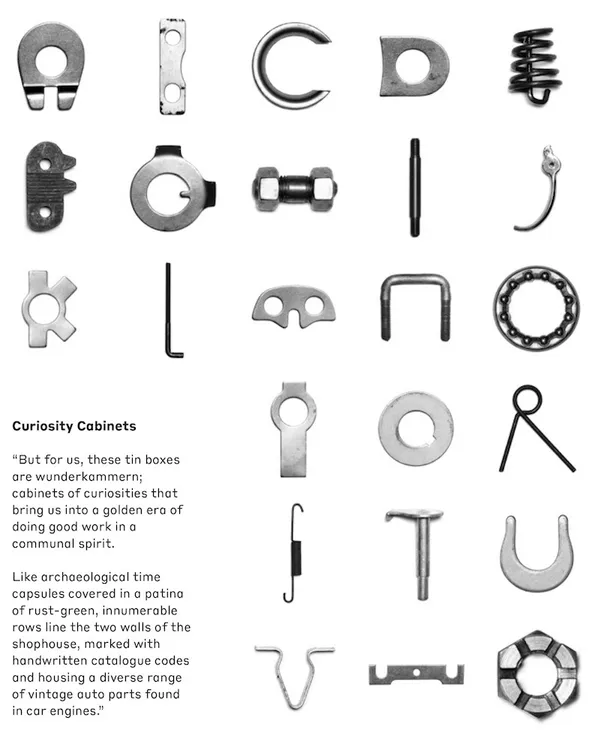 Curiosity Cabinets

"But for us, these tin boxes are wunderkammern; cabinets of curiosities that bring us into a golden era of doing good work in a communal spirit.

Like archaeological time capsules covered in a patina of rust-green, innumerable rows line the two walls of the shophouse, marked with handwritten catalogue codes and housing a diverse range of vintage auto parts found in car engines."